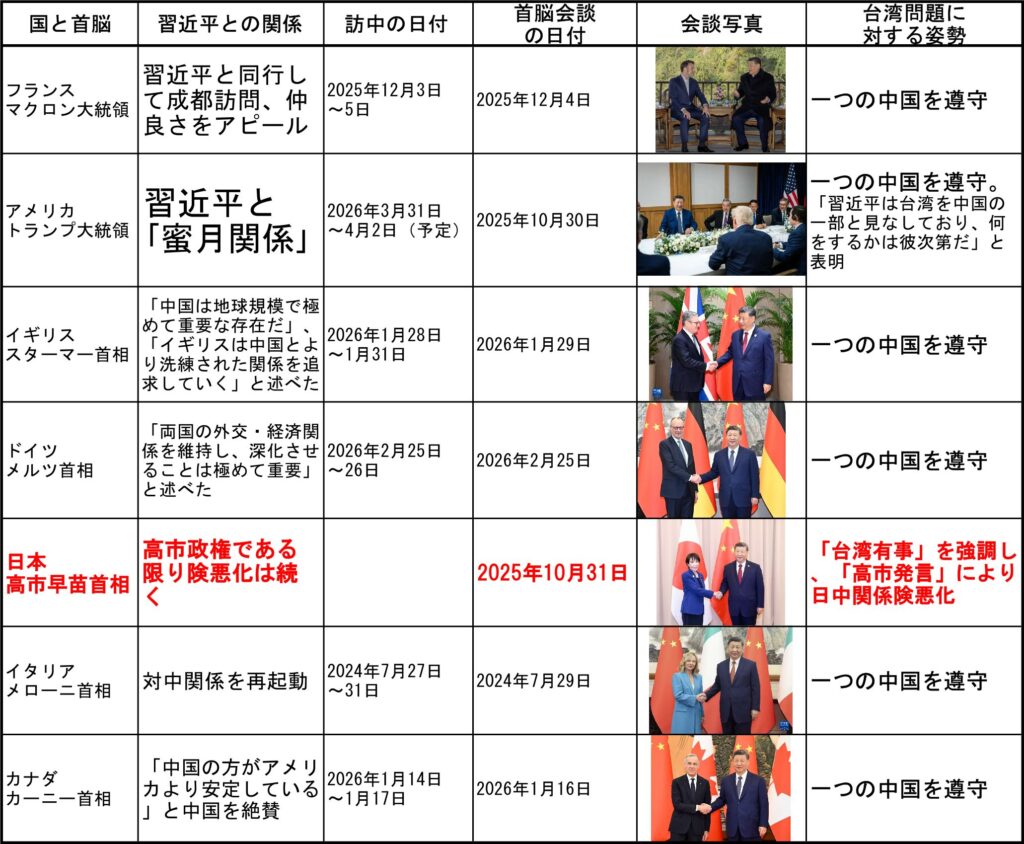 | 国と首脳 | 習近平との関係 | 訪中の日付 | 首脳会談の日付 | 会談写真 | 台湾問題に対する姿勢 |
|---|---|---|---|---|---|
| フランス マクロン大統領 | 習近平と同行して成都訪問、仲良さをアピール | 2025年12月3日～5日 | 2025年12月4日 | | 一つの中国を遵守 |
| アメリカ トランプ大統領 | 習近平と「蜜月関係」 | 2026年3月31日～4月2日（予定） | 2025年10月30日 | | 一つの中国を遵守。「習近平は台湾を中国の一部と見なしており、何をするかは彼次第だ」と表明 |
| イギリス スターマー首相 | 「中国は地球規模で極めて重要な存在だ」、「イギリスは中国とより洗練された関係を追求していく」と述べた | 2026年1月28日～1月31日 | 2026年1月29日 | | 一つの中国を遵守 |
| ドイツ メルツ首相 | 「両国の外交・経済関係を維持し、深化させることは極めて重要」と述べた | 2026年2月25日～26日 | 2026年2月25日 | | 一つの中国を遵守 |
| 日本 高市早苗首相 | 高市政権である限り険悪化は続く | | 2025年10月31日 | | 「台湾有事」を強調し、「高市発言」により日中関係険悪化 |
| イタリア メローニ首相 | 対中関係を再起動 | 2024年7月27日～31日 | 2024年7月29日 | | 一つの中国を遵守 |
| カナダ カーニー首相 | 「中国の方がアメリカより安定している」と中国を絶賛 | 2026年1月14日～1月17日 | 2026年1月16日 | | 一つの中国を遵守 |